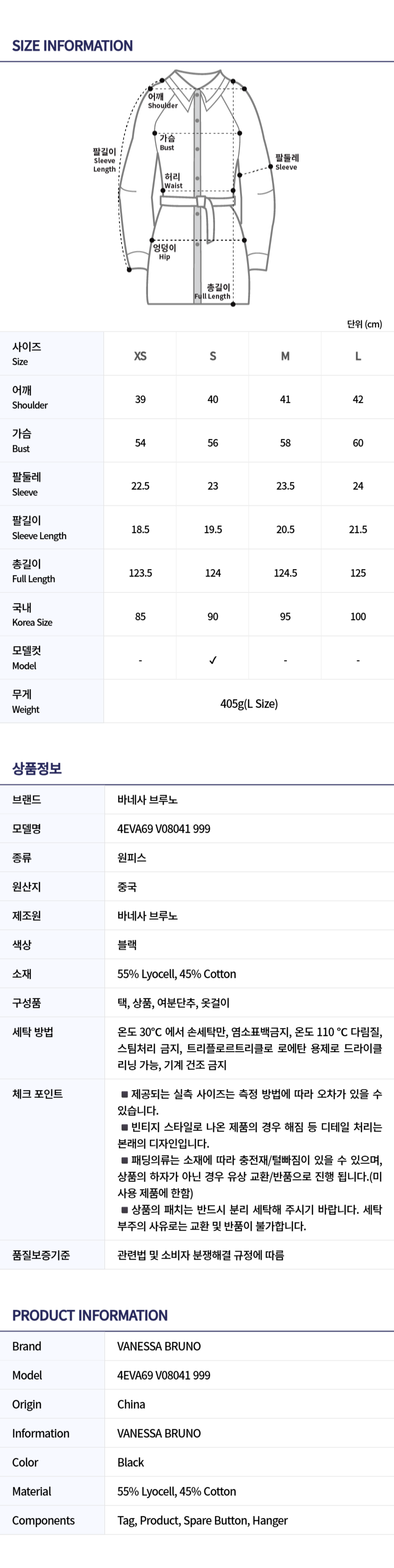 SIZE INFORMATION

어깨
Shoulder

가슴
Bust

팔길이
Sleeve
Length

팔둘레
Sleeve

허리
Waist

엉덩이
Hip

총길이
Full Length

단위 (cm)

| 사이즈 Size | XS | S | M | L |
|---|---|---|---|---|
| 어깨 Shoulder | 39 | 40 | 41 | 42 |
| 가슴 Bust | 54 | 56 | 58 | 60 |
| 팔둘레 Sleeve | 22.5 | 23 | 23.5 | 24 |
| 팔길이 Sleeve Length | 18.5 | 19.5 | 20.5 | 21.5 |
| 총길이 Full Length | 123.5 | 124 | 124.5 | 125 |
| 국내 Korea Size | 85 | 90 | 95 | 100 |
| 모델컷 Model | - | ✓ | - | - |
| 무게 Weight | 405g(L Size) | | | |

상품정보

| 브랜드 | 바네사 브루노 |
|---|---|
| 모델명 | 4EVA69 V08041 999 |
| 종류 | 원피스 |
| 원산지 | 중국 |
| 제조원 | 바네사 브루노 |
| 색상 | 블랙 |
| 소재 | 55% Lyocell, 45% Cotton |
| 구성품 | 택, 상품, 여분단추, 옷걸이 |
| 세탁 방법 | 온도 30°C 에서 손세탁만, 염소표백금지, 온도 110 °C 다림질, 스팀처리 금지, 트리플로르트리클로 로에탄 용제로 드라이클리닝 가능, 기계 건조 금지 |
| 체크 포인트 | ■ 제공되는 실측 사이즈는 측정 방법에 따라 오차가 있을 수 있습니다. ■ 빈티지 스타일로 나온 제품의 경우 해짐 등 디테일 처리는 본래의 디자인입니다. ■ 패딩의류는 소재에 따라 충전재/털빠짐이 있을 수 있으며, 상품의 하자가 아닌 경우 유상 교환/반품으로 진행 됩니다.(미사용 제품에 한함) ■ 상품의 패치는 반드시 분리 세탁해 주시기 바랍니다. 세탁 부주의 사유로는 교환 및 반품이 불가합니다. |
| 품질보증기준 | 관련법 및 소비자 분쟁해결 규정에 따름 |

PRODUCT INFORMATION

| Brand | VANESSA BRUNO |
|---|---|
| Model | 4EVA69 V08041 999 |
| Origin | China |
| Information | VANESSA BRUNO |
| Color | Black |
| Material | 55% Lyocell, 45% Cotton |
| Components | Tag, Product, Spare Button, Hanger |